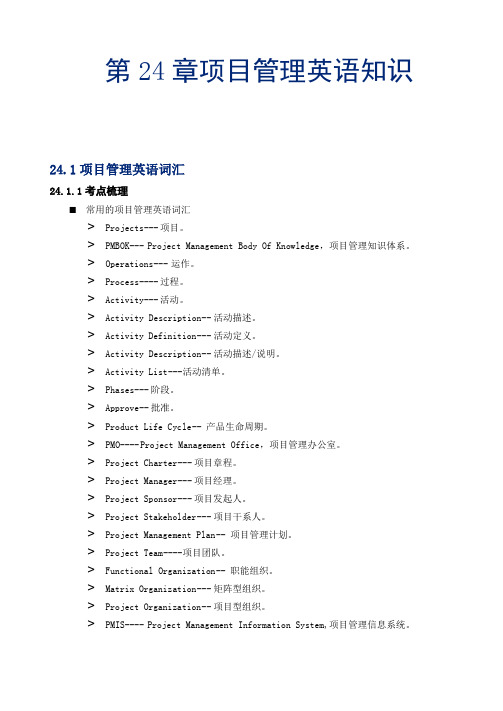 第 24 章项目管理英语知识

24.1 项目管理英语词汇

24.1.1 考点梳理

■ 常用的项目管理英语词汇

> Projects--- 项目。

> PMBOK--- Project Management Body Of Knowledge，项目管理知识体系。

> Operations--- 运作。

> Process---- 过程。

> Activity--- 活动。

> Activity Description-- 活动描述。

> Activity Definition--- 活动定义。

> Activity Description-- 活动描述/说明。

> Activity List---活动清单。

> Phases--- 阶段。

> Approve-- 批准。

> Product Life Cycle-- 产品生命周期。

> PMO----Project Management Office，项目管理办公室。

> Project Charter--- 项目章程。

> Project Manager--- 项目经理。

> Project Sponsor--- 项目发起人。

> Project Stakeholder--- 项目干系人。

> Project Management Plan-- 项目管理计划。

> Project Team----项目团队。

> Functional Organization-- 职能组织。

> Matrix Organization--- 矩阵型组织。

> Project Organization-- 项目型组织。

> PMIS---- Project Management Information System,项目管理信息系统。